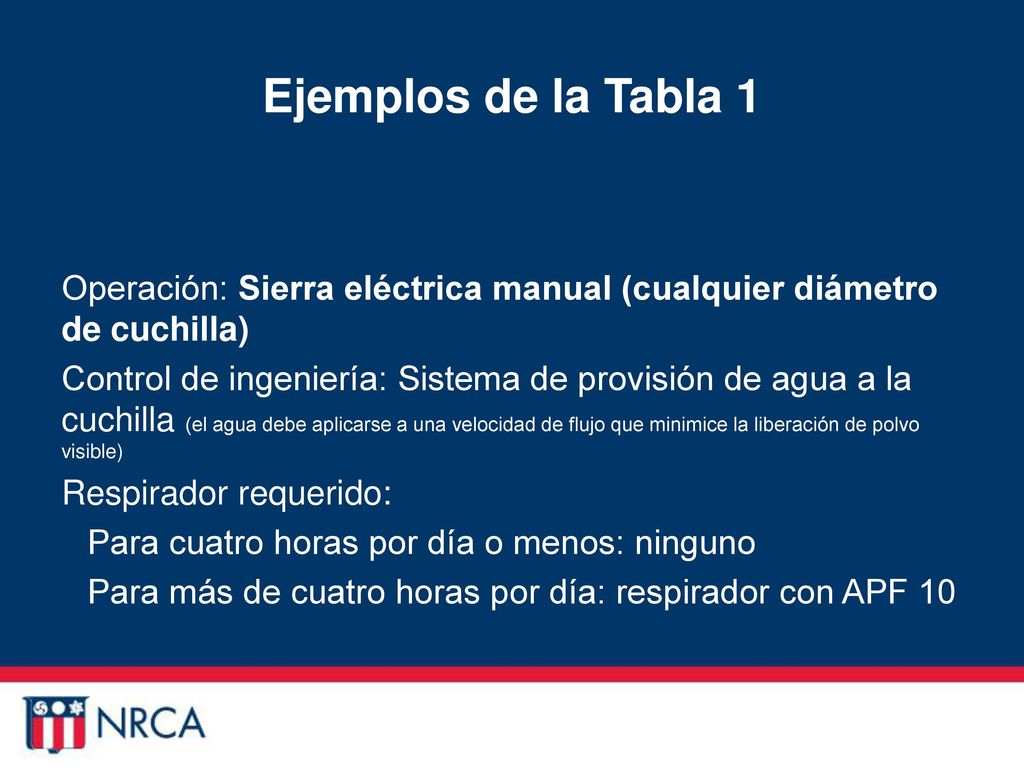 Ejemplos de la Tabla 1

Operación: Sierra eléctrica manual (cualquier diámetro de cuchilla)

Control de ingeniería: Sistema de provisión de agua a la cuchilla (el agua debe aplicarse a una velocidad de flujo que minimice la liberación de polvo visible)

Respirador requerido:

Para cuatro horas por día o menos: ninguno

Para más de cuatro horas por día: respirador con APF 10

NRCA